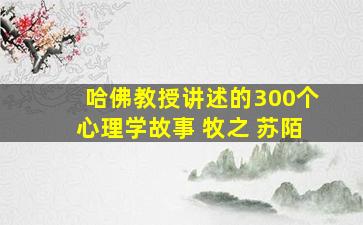 哈佛教授讲述的300个心理学故事 牧之 苏陌